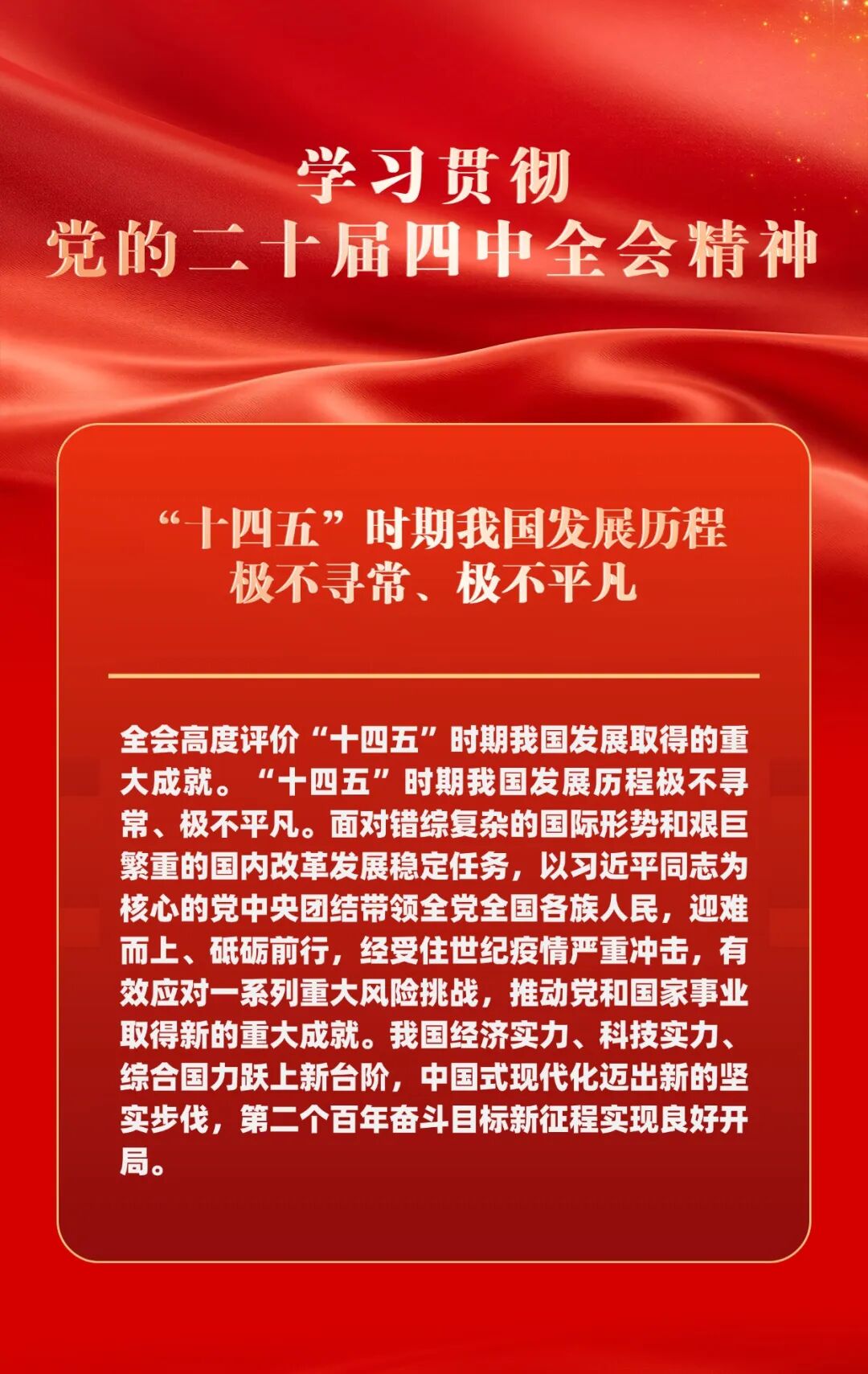 学习贯彻
党的二十届四中全会精神

“十四五”时期我国发展历程
极不寻常、极不平凡

全会高度评价“十四五”时期我国发展取得的重大成就。“十四五”时期我国发展历程极不寻常、极不平凡。面对错综复杂的国际形势和艰巨繁重的国内改革发展稳定任务，以习近平同志为核心的党中央团结带领全党全国各族人民，迎难而上、砥砺前行，经受住世纪疫情严重冲击，有效应对一系列重大风险挑战，推动党和国家事业取得新的重大成就。我国经济实力、科技实力、综合国力跃上新台阶，中国式现代化迈出新的坚实步伐，第二个百年奋斗目标新征程实现良好开局。